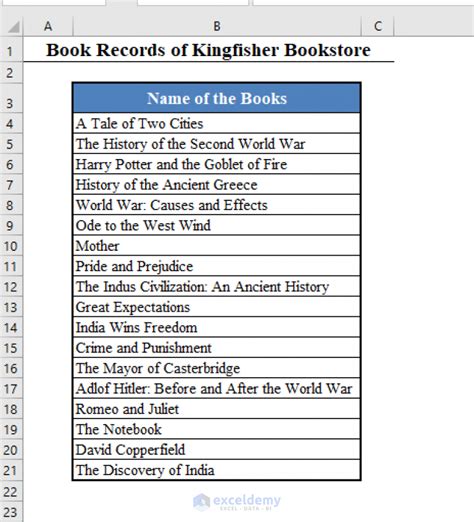 | | A | B | C |
|---|---|---|---|
| 1 | | Book Records of Kingfisher Bookstore | |
| 2 | | | |
| 3 | | Name of the Books | |
| 4 | | A Tale of Two Cities | |
| 5 | | The History of the Second World War | |
| 6 | | Harry Potter and the Goblet of Fire | |
| 7 | | History of the Ancient Greece | |
| 8 | | World War: Causes and Effects | |
| 9 | | Ode to the West Wind | |
| 10 | | Mother | |
| 11 | | Pride and Prejudice | |
| 12 | | The Indus Civilization: An Ancient History | |
| 13 | | Great Expectations | |
| 14 | | India Wins Freedom | |
| 15 | | Crime and Punishment | |
| 16 | | The Mayor of Casterbridge | |
| 17 | | Adlof Hitler: Before and After the World War | |
| 18 | | Romeo and Juliet | |
| 19 | | The Notebook | |
| 20 | | David Copperfield | |
| 21 | | The Discovery of India | |
| 22 | | | |
| 23 | | | |

exceldemy
EXCEL · DATA · BI